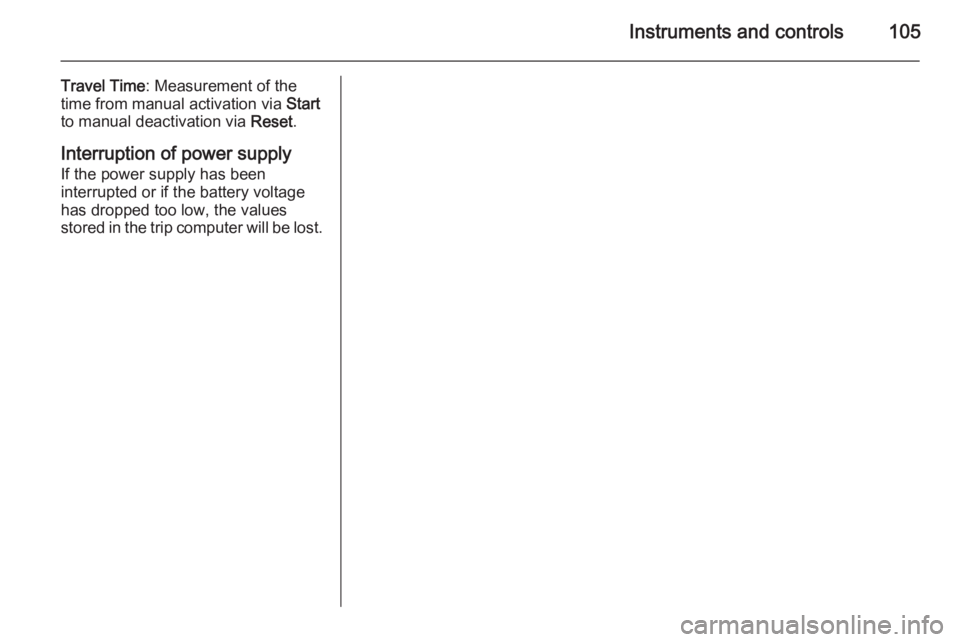 Instruments and controls 105

Travel Time: Measurement of the time from manual activation via Start to manual deactivation via Reset.

Interruption of power supply
If the power supply has been interrupted or if the battery voltage has dropped too low, the values stored in the trip computer will be lost.

carmanualsonline.info